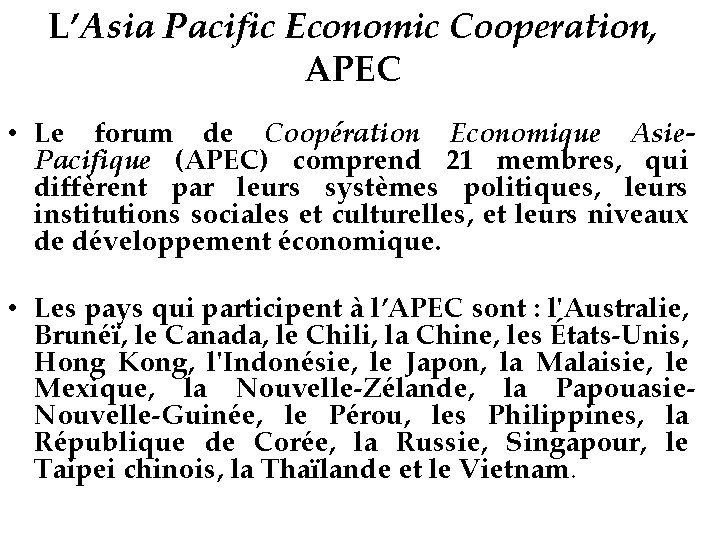 L'Asia Pacific Economic Cooperation, APEC

• Le forum de Coopération Economique Asie-Pacifique (APEC) comprend 21 membres, qui diffèrent par leurs systèmes politiques, leurs institutions sociales et culturelles, et leurs niveaux de développement économique.

• Les pays qui participent à l'APEC sont : l'Australie, Brunéï, le Canada, le Chili, la Chine, les États-Unis, Hong Kong, l'Indonésie, le Japon, la Malaisie, le Mexique, la Nouvelle-Zélande, la Papouasie-Nouvelle-Guinée, le Pérou, les Philippines, la République de Corée, la Russie, Singapour, le Taipei chinois, la Thaïlande et le Vietnam.